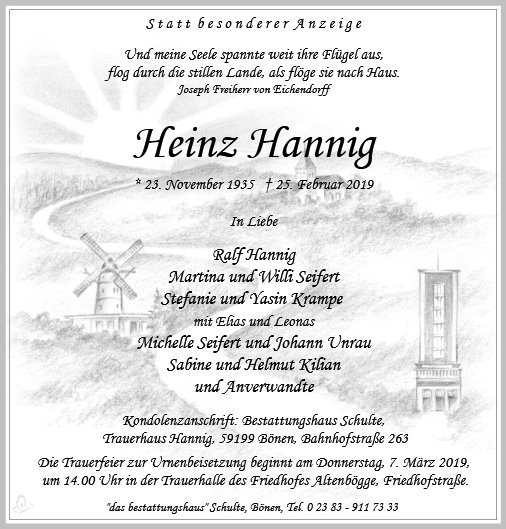 Statt besonderer Anzeige

Und meine Seele spannte weit ihre Flügel aus, flog durch die stillen Lande, als flöge sie nach Haus.
Joseph Freiherr von Eichendorff

Heinz Hannig

* 23. November 1935 † 25. Februar 2019

In Liebe

Ralf Hannig
Martina und Willi Seifert
Stefanie und Yasin Krampe
mit Elias und Leonas
Michelle Seifert und Johann Unrau
Sabine und Helmut Kilian
und Anverwandte

Kondolenzanschrift: Bestattungshaus Schulte,
Trauerhaus Hannig, 59199 Bönen, Bahnhofstraße 263

Die Trauerfeier zur Urnenbeisetzung beginnt am Donnerstag, 7. März 2019, um 14.00 Uhr in der Trauerhalle des Friedhofes Altenbögge, Friedhofstraße.

"das bestattungshaus" Schulte, Bönen, Tel. 0 23 83 - 911 73 33